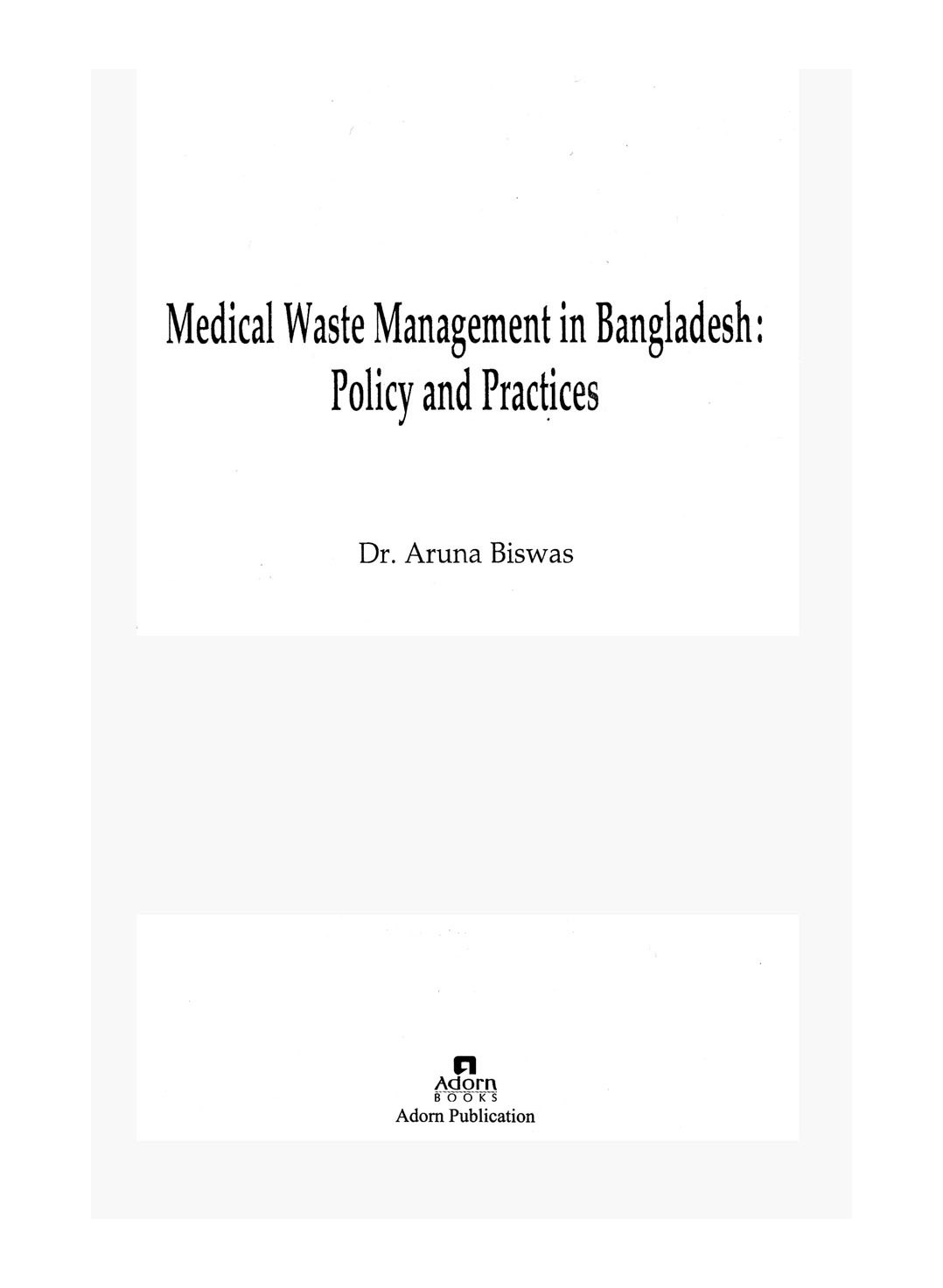 Medical Waste Management in Bangladesh: Policy and Practices

Dr. Aruna Biswas

Adorn
BOOKS
Adorn Publication